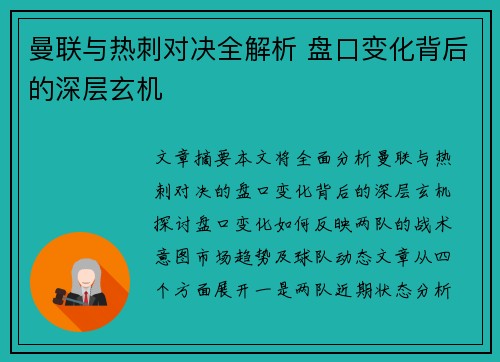 曼联与热刺对决全解析 盘口变化背后的深层玄机

文章摘要本文将全面分析曼联与热刺对决的盘口变化背后的深层玄机探讨盘口变化如何反映两队的战术意图市场趋势及球队动态文章从四个方面展开一是两队近期状态分析